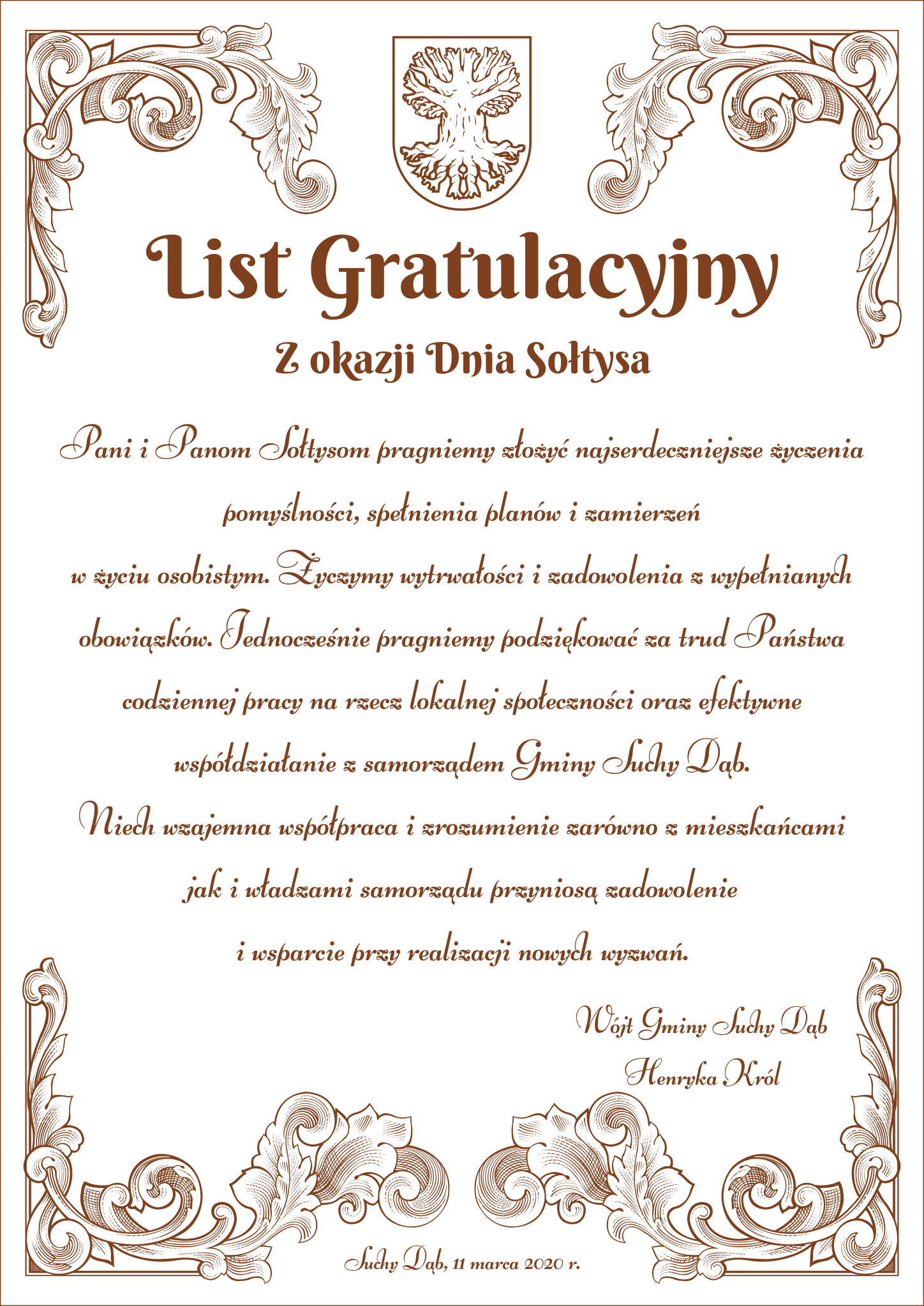 List Gratulacyjny

Z okazji Dnia Sołtysa

Pani i Panom Sołtysom pragniemy złożyć najserdeczniejsze życzenia pomyślności, spełnienia planów i zamierzeń w życiu osobistym. Życzymy wytrwałości i zadowolenia z wypełnianych obowiązków. Jednocześnie pragniemy podziękować za trud Państwa codziennej pracy na rzecz lokalnej społeczności oraz efektywne współdziałanie z samorządem Gminy Suchy Dąb.
Niech wzajemna współpraca i zrozumienie zarówno z mieszkańcami jak i władzami samorządu przyniosą zadowolenie i wsparcie przy realizacji nowych wyzwań.

Wójt Gminy Suchy Dąb
Henryka Król

Suchy Dąb, 11 marca 2020 r.